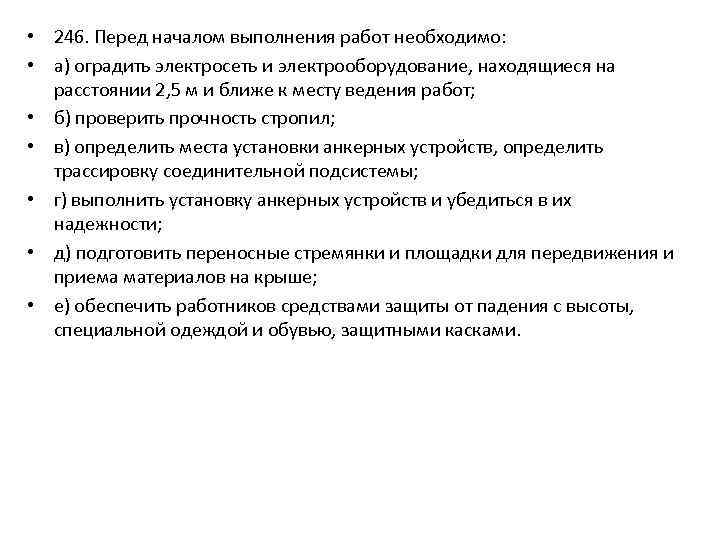 • 246. Перед началом выполнения работ необходимо:
• а) оградить электросеть и электрооборудование, находящиеся на расстоянии 2,5 м и ближе к месту ведения работ;
• б) проверить прочность стропил;
• в) определить места установки анкерных устройств, определить трассировку соединительной подсистемы;
• г) выполнить установку анкерных устройств и убедиться в их надежности;
• д) подготовить переносные стремянки и площадки для передвижения и приема материалов на крыше;
• е) обеспечить работников средствами защиты от падения с высоты, специальной одеждой и обувью, защитными касками.